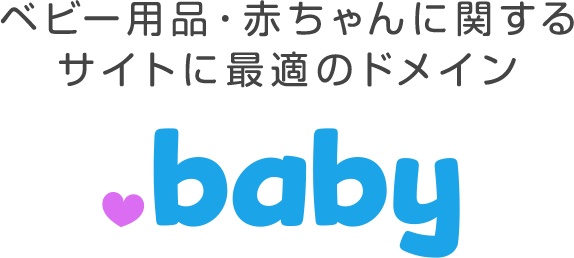 ベビー用品・赤ちゃんに関する
サイトに最適のドメイン

.baby